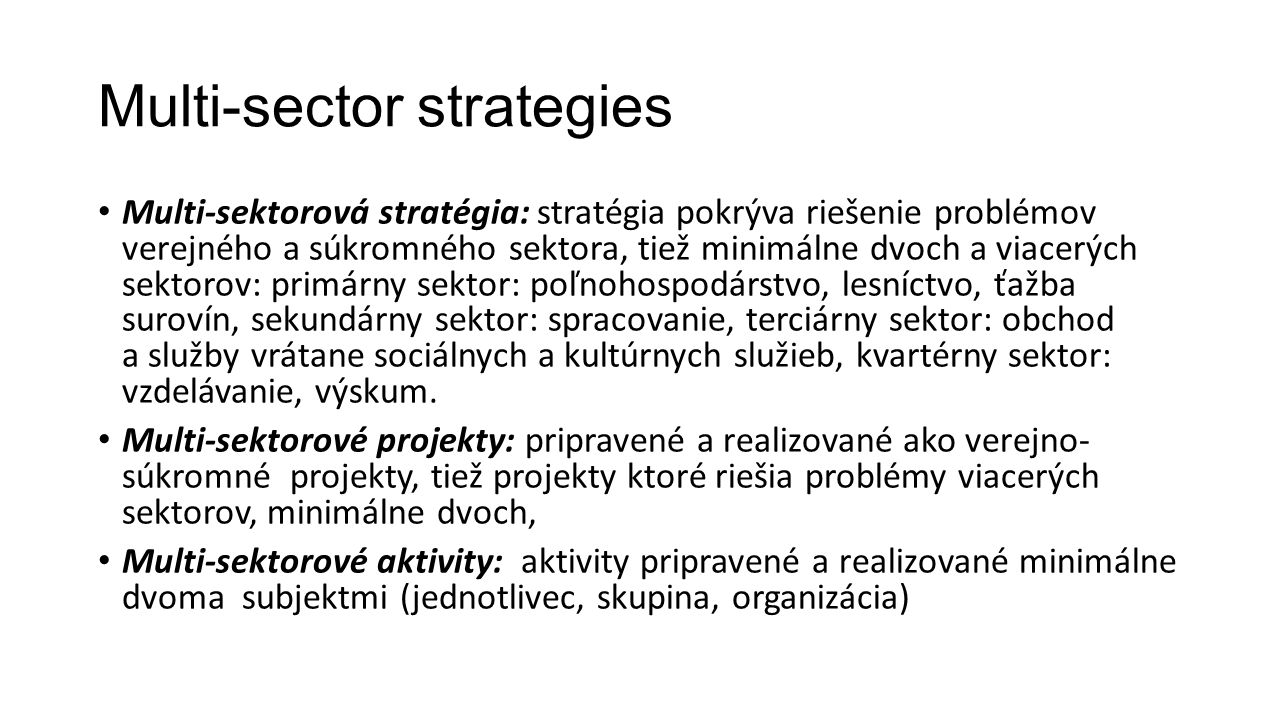 Multi-sector strategies

• Multi-sektorová stratégia: stratégia pokrýva riešenie problémov verejného a súkromného sektora, tiež minimálne dvoch a viacerých sektorov: primárny sektor: poľnohospodárstvo, lesníctvo, ťažba surovín, sekundárny sektor: spracovanie, terciárny sektor: obchod a služby vrátane sociálnych a kultúrnych služieb, kvartérny sektor: vzdelávanie, výskum.

• Multi-sektorové projekty: pripravené a realizované ako verejno-súkromné projekty, tiež projekty ktoré riešia problémy viacerých sektorov, minimálne dvoch,

• Multi-sektorové aktivity: aktivity pripravené a realizované minimálne dvoma subjektmi (jednotlivec, skupina, organizácia)